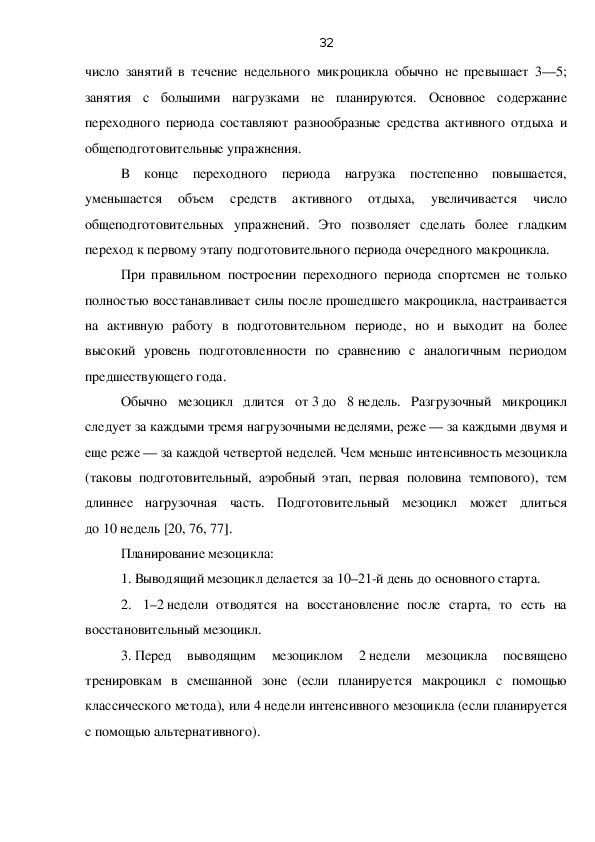 32

число занятий в течение недельного микроцикла обычно не превышает 3—5; занятия с большими нагрузками не планируются. Основное содержание переходного периода составляют разнообразные средства активного отдыха и общеподготовительные упражнения.

В конце переходного периода нагрузка постепенно повышается, уменьшается объем средств активного отдыха, увеличивается число общеподготовительных упражнений. Это позволяет сделать более гладким переход к первому этапу подготовительного периода очередного макроцикла.

При правильном построении переходного периода спортсмен не только полностью восстанавливает силы после прошедшего макроцикла, настраивается на активную работу в подготовительном периоде, но и выходит на более высокий уровень подготовленности по сравнению с аналогичным периодом предшествующего года.

Обычно мезоцикл длится от 3 до 8 недель. Разгрузочный микроцикл следует за каждыми тремя нагрузочными неделями, реже — за каждыми двумя и еще реже — за каждой четвертой неделей. Чем меньше интенсивность мезоцикла (таковы подготовительный, аэробный этап, первая половина темпового), тем длиннее нагрузочная часть. Подготовительный мезоцикл может длиться до 10 недель [20, 76, 77].

Планирование мезоцикла:

1. Выводящий мезоцикл делается за 10–21-й день до основного старта.

2. 1–2 недели отводятся на восстановление после старта, то есть на восстановительный мезоцикл.

3. Перед выводящим мезоциклом 2 недели мезоцикла посвящено тренировкам в смешанной зоне (если планируется макроцикл с помощью классического метода), или 4 недели интенсивного мезоцикла (если планируется с помощью альтернативного).